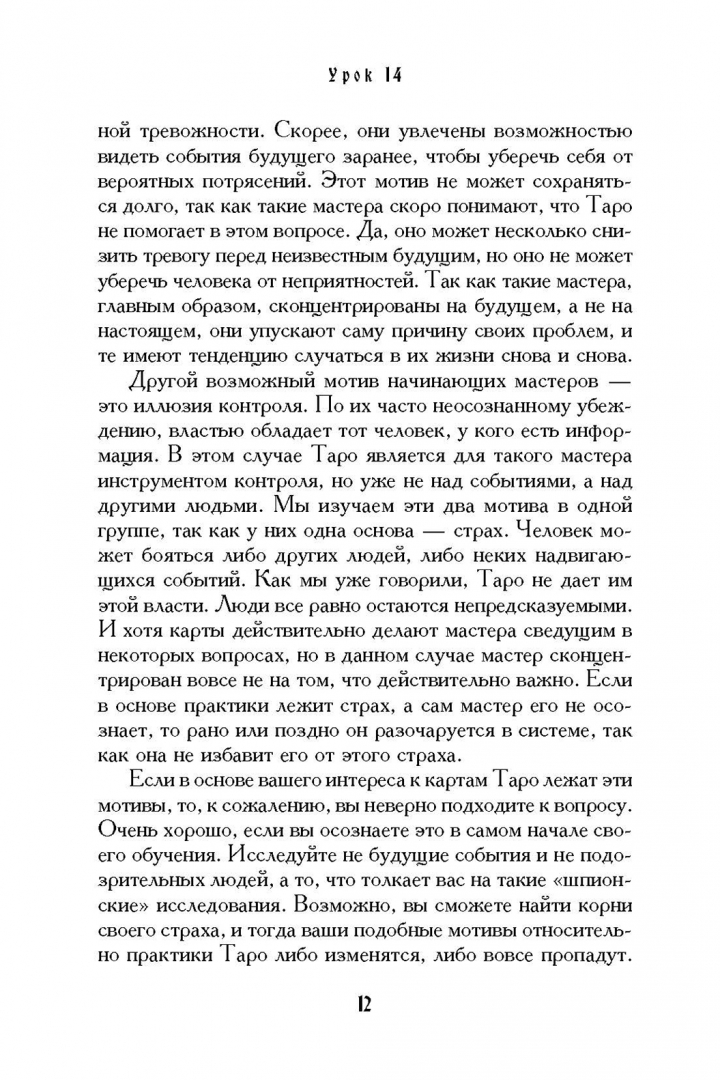 Урок 14

ной тревожности. Скорее, они увлечены возможностью видеть события будущего заранее, чтобы уберечь себя от вероятных потрясений. Этот мотив не может сохраняться долго, так как такие мастера скоро понимают, что Таро не помогает в этом вопросе. Да, оно может несколько снизить тревогу перед неизвестным будущим, но оно не может уберечь человека от неприятностей. Так как такие мастера, главным образом, сконцентрированы на будущем, а не на настоящем, они упускают саму причину своих проблем, и те имеют тенденцию случаться в их жизни снова и снова.

Другой возможный мотив начинающих мастеров — это иллюзия контроля. По их часто неосознанному убеждению, властью обладает тот человек, у кого есть информация. В этом случае Таро является для такого мастера инструментом контроля, но уже не над событиями, а над другими людьми. Мы изучаем эти два мотива в одной группе, так как у них одна основа — страх. Человек может бояться либо других людей, либо неких надвигающихся событий. Как мы уже говорили, Таро не дает им этой власти. Люди все равно остаются непредсказуемыми. И хотя карты действительно делают мастера сведущим в некоторых вопросах, но в данном случае мастер сконцентрирован вовсе не на том, что действительно важно. Если в основе практики лежит страх, а сам мастер его не осознает, то рано или поздно он разочаруется в системе, так как она не избавит его от этого страха.

Если в основе вашего интереса к картам Таро лежат эти мотивы, то, к сожалению, вы неверно подходите к вопросу. Очень хорошо, если вы осознаете это в самом начале своего обучения. Исследуйте не будущие события и не подозрительных людей, а то, что толкает вас на такие «шпионские» исследования. Возможно, вы сможете найти корни своего страха, и тогда ваши подобные мотивы относительно практики Таро либо изменятся, либо вовсе пропадут.

12